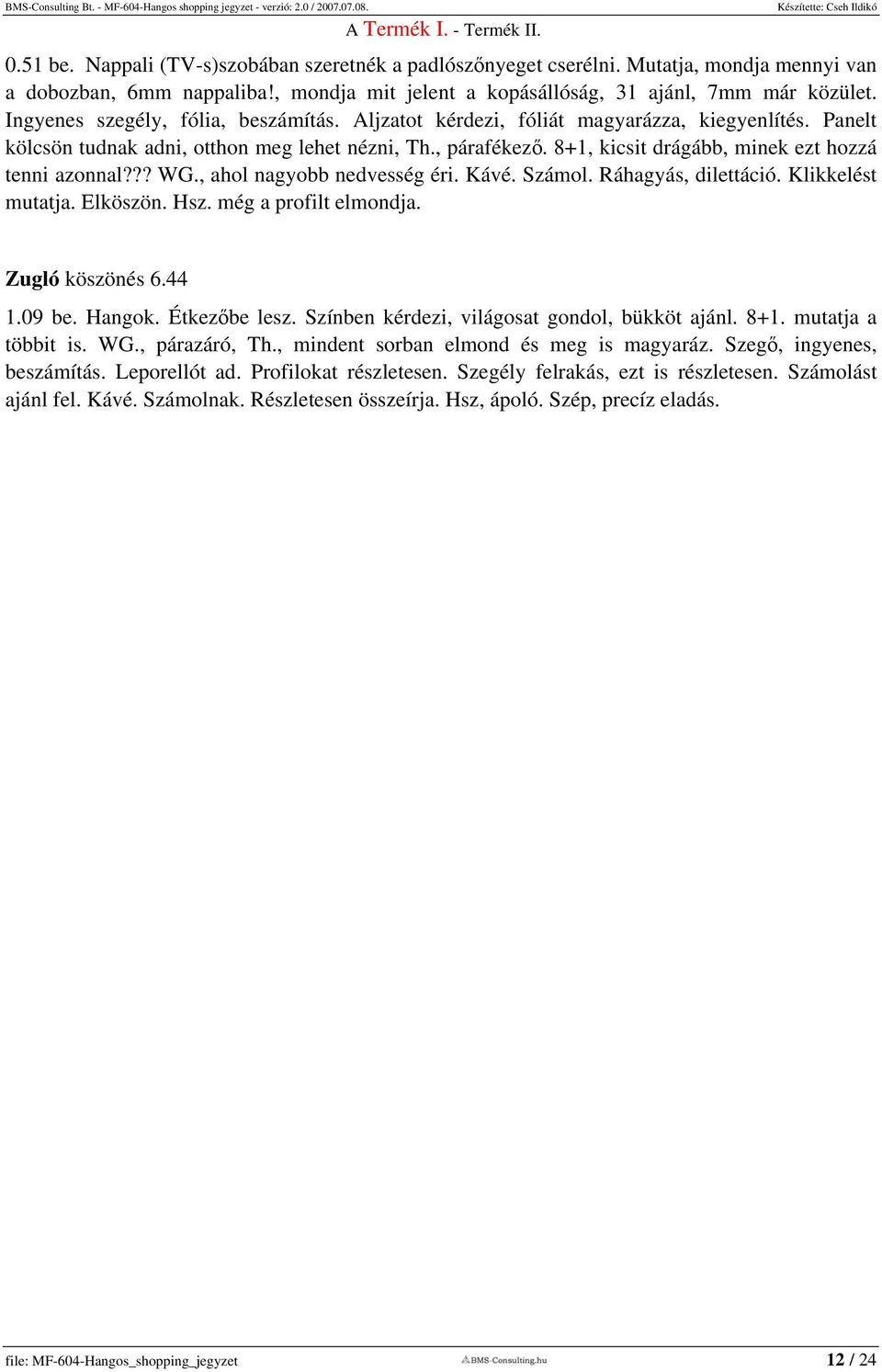 BMS-Consulting Bt. - MF-604-Hangos shopping jegyzet - verzió: 2.0 / 2007.07.08. Készítette: Cseh Ildikó

A Termék I. - Termék II.

0.51 be. Nappali (TV-s)szobában szeretnék a padlószőnyeget cserélni. Mutatja, mondja mennyi van a dobozban, 6mm nappaliba!, mondja mit jelent a kopásállóság, 31 ajánl, 7mm már közület. Ingyenes szegély, fólia, beszámítás. Aljzatot kérdezi, fóliát magyarázza, kiegyenlítés. Panelt kölcsön tudnak adni, otthon meg lehet nézni, Th., párafékező. 8+1, kicsit drágább, minek ezt hozzá tenni azonnal??? WG., ahol nagyobb nedvesség éri. Kávé. Számol. Ráhagyás, dilettáció. Klikkelést mutatja. Elköszön. Hsz. még a profilt elmondja.

Zugló köszönés 6.44

1.09 be. Hangok. Étkezőbe lesz. Színben kérdezi, világosat gondol, bükköt ajánl. 8+1. mutatja a többit is. WG., párazáró, Th., mindent sorban elmond és meg is magyaráz. Szegő, ingyenes, beszámítás. Leporellót ad. Profilokat részletesen. Szegély felrakás, ezt is részletesen. Számolást ajánl fel. Kávé. Számolnak. Részletesen összeírja. Hsz, ápoló. Szép, precíz eladás.

file: MF-604-Hangos_shopping_jegyzet BMS-Consulting.hu 12 / 24